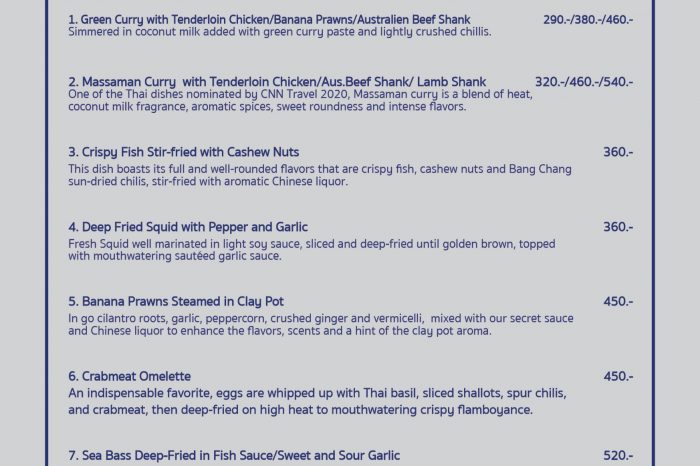 1. Green Curry with Tenderloin Chicken/Banana Prawns/Australien Beef Shank 290.-/380.-/460.-
Simmered in coconut milk added with green curry paste and lightly crushed chillis.

2. Massaman Curry with Tenderloin Chicken/Aus.Beef Shank/ Lamb Shank 320.-/460.-/540.-
One of the Thai dishes nominated by CNN Travel 2020, Massaman curry is a blend of heat, coconut milk fragrance, aromatic spices, sweet roundness and intense flavors.

3. Crispy Fish Stir-fried with Cashew Nuts 360.-
This dish boasts its full and well-rounded flavors that are crispy fish, cashew nuts and Bang Chang sun-dried chilis, stir-fried with aromatic Chinese liquor.

4. Deep Fried Squid with Pepper and Garlic 360.-
Fresh Squid well marinated in light soy sauce, sliced and deep-fried until golden brown, topped with mouthwatering sautéed garlic sauce.

5. Banana Prawns Steamed in Clay Pot 450.-
In go cilantro roots, garlic, peppercorn, crushed ginger and vermicelli, mixed with our secret sauce and Chinese liquor to enhance the flavors, scents and a hint of the clay pot aroma.

6. Crabmeat Omelette 450.-
An indispensable favorite, eggs are whipped up with Thai basil, sliced shallots, spur chilis, and crabmeat, then deep-fried on high heat to mouthwatering crispy flamboyance.

7. Sea Bass Deep-Fried in Fish Sauce/Sweet and Sour Garlic 520.-